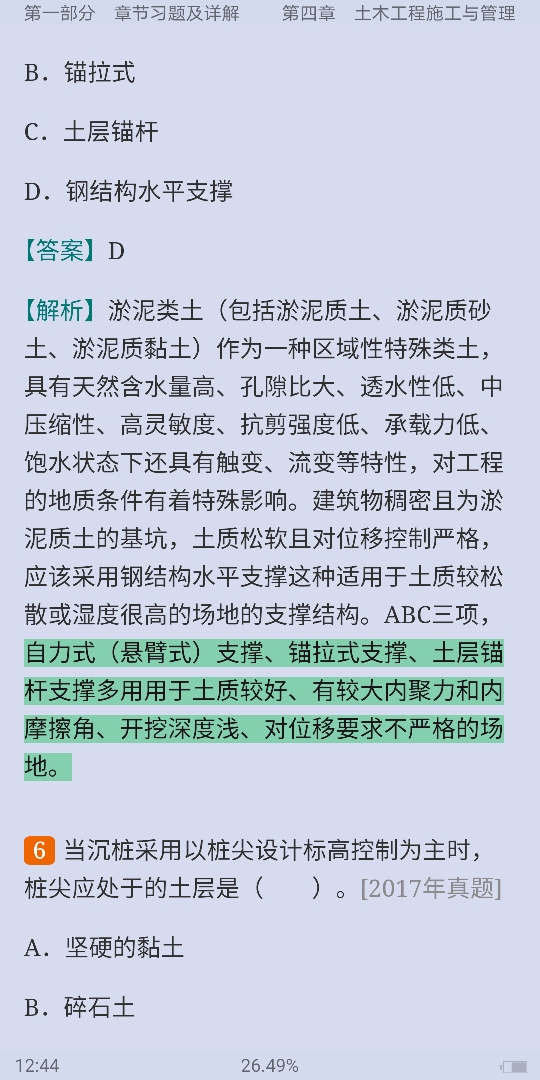 第一部分　章节习题及详解　　第四章　土木工程施工与管理

B．锚拉式

C．土层锚杆

D．钢结构水平支撑

【答案】D

【解析】淤泥类土（包括淤泥质土、淤泥质砂土、淤泥质黏土）作为一种区域性特殊类土，具有天然含水量高、孔隙比大、透水性低、中压缩性、高灵敏度、抗剪强度低、承载力低、饱水状态下还具有触变、流变等特性，对工程的地质条件有着特殊影响。建筑物稠密且为淤泥质土的基坑，土质松软且对位移控制严格，应该采用钢结构水平支撑这种适用于土质较松散或湿度很高的场地的支撑结构。ABC三项，自力式（悬臂式）支撑、锚拉式支撑、土层锚杆支撑多用用于土质较好、有较大内聚力和内摩擦角、开挖深度浅、对位移要求不严格的场地。

6 当沉桩采用以桩尖设计标高控制为主时，桩尖应处于的土层是（　　）。[2017年真题]

A．坚硬的黏土

B．碎石土

12:44　　26.49%